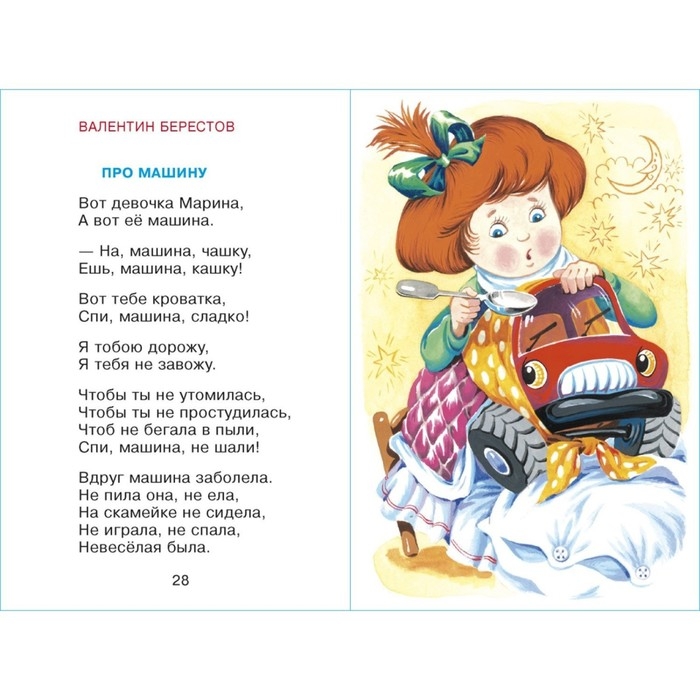 ВАЛЕНТИН БЕРЕСТОВ

ПРО МАШИНУ

Вот девочка Марина,
А вот её машина.

— На, машина, чашку,
Ешь, машина, кашку!

Вот тебе кроватка,
Спи, машина, сладко!

Я тобою дорожу,
Я тебя не завожу.

Чтобы ты не утомилась,
Чтобы ты не простудилась,
Чтоб не бегала в пыли,
Спи, машина, не шали!

Вдруг машина заболела.
Не пила она, не ела,
На скамейке не сидела,
Не играла, не спала,
Невесёлая была.

28